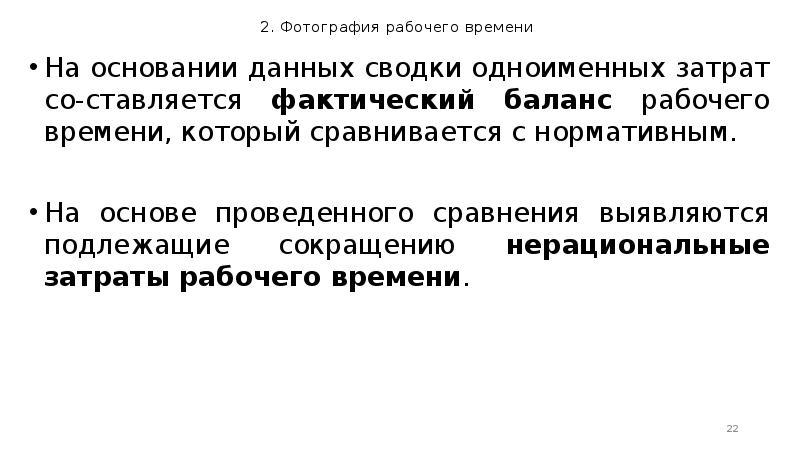 2. Фотография рабочего времени

• На основании данных сводки одноименных затрат со-ставляется фактический баланс рабочего времени, который сравнивается с нормативным.

• На основе проведенного сравнения выявляются подлежащие сокращению нерациональные затраты рабочего времени.

22